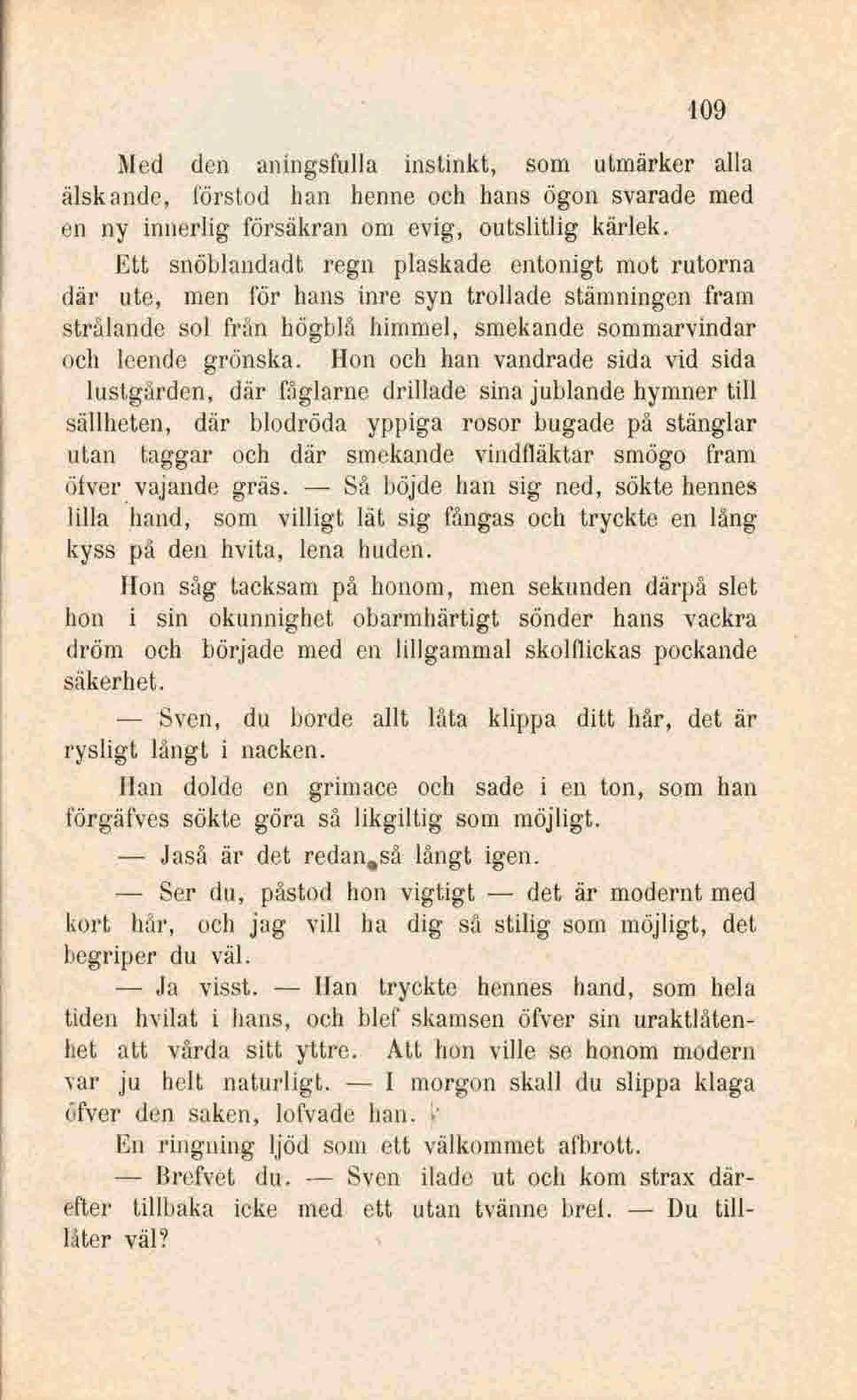 109

Med den aningsfulla instinkt, som utmärker alla älskande, förstod han henne och hans ögon svarade med en ny innerlig försäkran om evig, outslitlig kärlek.

Ett snöblandadt regn plaskade entonigt mot rutorna där ute, men för hans inre syn trollade stämningen fram strålande sol från högblå himmel, smekande sommarvindar och leende grönska. Hon och han vandrade sida vid sida lustgården, där fåglarne drillade sina jublande hymner till sällheten, där blodröda yppiga rosor bugade på stänglar utan taggar och där smekande vindfläktar smögo fram öfver vajande gräs. — Så böjde han sig ned, sökte hennes lilla hand, som villigt lät sig fångas och tryckte en lång kyss på den hvita, lena huden.

Hon såg tacksam på honom, men sekunden därpå slet hon i sin okunnighet obarmhärtigt sönder hans vackra dröm och började med en lillgammal skolflickas pockande säkerhet.

— Sven, du borde allt låta klippa ditt hår, det är rysligt långt i nacken.

Han dolde en grimace och sade i en ton, som han förgäfves sökte göra så likgiltig som möjligt.

— Jaså är det redan så långt igen.

— Ser du, påstod hon vigtigt — det är modernt med kort hår, och jag vill ha dig så stilig som möjligt, det begriper du väl.

— Ja visst. — Han tryckte hennes hand, som hela tiden hvilat i hans, och blef skamsen öfver sin uraktlåtenhet att vårda sitt yttre. Att hon ville se honom modern var ju helt naturligt. — I morgon skall du slippa klaga öfver den saken, lofvade han.

En ringning ljöd som ett välkommet afbrott.

— Brefvet du. — Sven ilade ut och kom strax därefter tillbaka icke med ett utan tvänne bref. — Du tillåter väl?